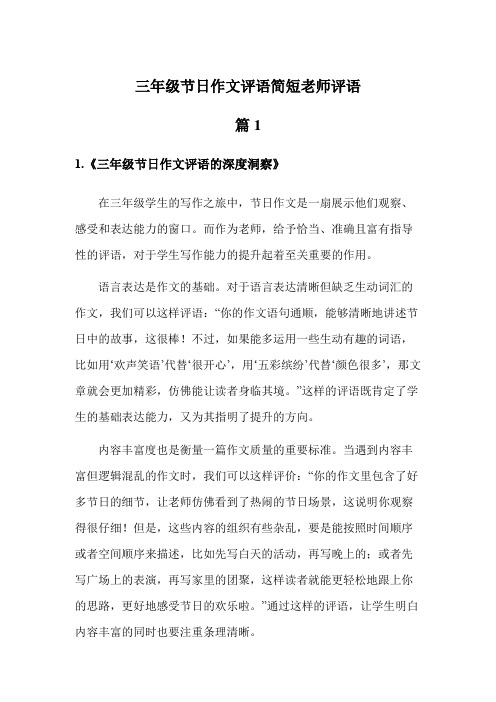 三年级节日作文评语简短老师评语

篇 1

1.《三年级节日作文评语的深度洞察》

在三年级学生的写作之旅中，节日作文是一扇展示他们观察、感受和表达能力的窗口。而作为老师，给予恰当、准确且富有指导性的评语，对于学生写作能力的提升起着至关重要的作用。

语言表达是作文的基础。对于语言表达清晰但缺乏生动词汇的作文，我们可以这样评语：“你的作文语句通顺，能够清晰地讲述节日中的故事，这很棒！不过，如果能多运用一些生动有趣的词语，比如用‘欢声笑语’代替‘很开心’，用‘五彩缤纷’代替‘颜色很多’，那文章就会更加精彩，仿佛能让读者身临其境。”这样的评语既肯定了学生的基础表达能力，又为其指明了提升的方向。

内容丰富度也是衡量一篇作文质量的重要标准。当遇到内容丰富但逻辑混乱的作文时，我们可以这样评价：“你的作文里包含了好多节日的细节，让老师仿佛看到了热闹的节日场景，这说明你观察得很仔细！但是，这些内容的组织有些杂乱，要是能按照时间顺序或者空间顺序来描述，比如先写白天的活动，再写晚上的；或者先写广场上的表演，再写家里的团聚，这样读者就能更轻松地跟上你的思路，更好地感受节日的欢乐啦。”通过这样的评语，让学生明白内容丰富的同时也要注重条理清晰。